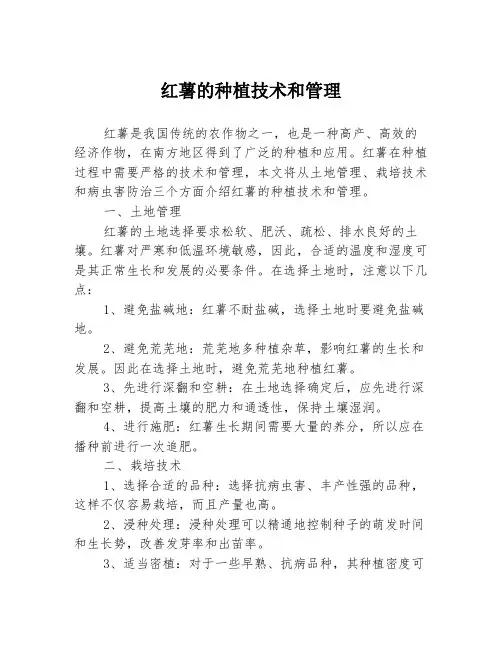 红薯的种植技术和管理

红薯是我国传统的农作物之一，也是一种高产、高效的经济作物，在南方地区得到了广泛的种植和应用。红薯在种植过程中需要严格的技术和管理，本文将从土地管理、栽培技术和病虫害防治三个方面介绍红薯的种植技术和管理。

一、土地管理

红薯的土地选择要求松软、肥沃、疏松、排水良好的土壤。红薯对严寒和低温环境敏感，因此，合适的温度和湿度可是其正常生长和发展的必要条件。在选择土地时，注意以下几点：

1、避免盐碱地：红薯不耐盐碱，选择土地时要避免盐碱地。

2、避免荒芜地：荒芜地多种植杂草，影响红薯的生长和发展。因此在选择土地时，避免荒芜地种植红薯。

3、先进行深翻和空耕：在土地选择确定后，应先进行深翻和空耕，提高土壤的肥力和通透性，保持土壤湿润。

4、进行施肥：红薯生长期间需要大量的养分，所以应在播种前进行一次追肥。

二、栽培技术

1、选择合适的品种：选择抗病虫害、丰产性强的品种，这样不仅容易栽培，而且产量也高。

2、浸种处理：浸种处理可以精通地控制种子的萌发时间和生长势，改善发芽率和出苗率。

3、适当密植：对于一些早熟、抗病品种，其种植密度可